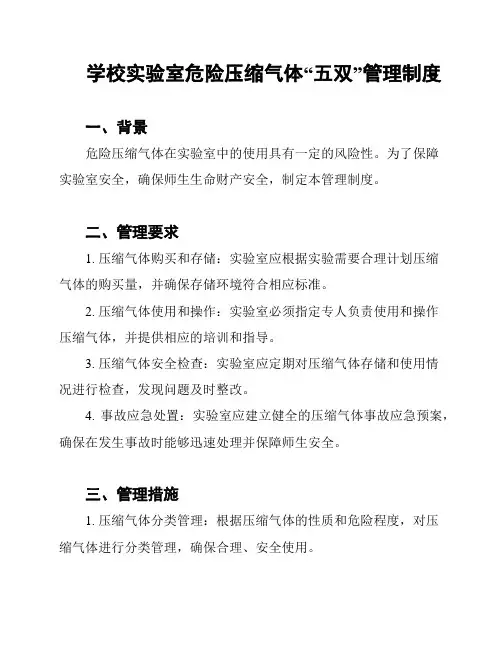 学校实验室危险压缩气体“五双”管理制度

一、背景

危险压缩气体在实验室中的使用具有一定的风险性。为了保障实验室安全，确保师生生命财产安全，制定本管理制度。

二、管理要求

1. 压缩气体购买和存储：实验室应根据实验需要合理计划压缩气体的购买量，并确保存储环境符合相应标准。

2. 压缩气体使用和操作：实验室必须指定专人负责使用和操作压缩气体，并提供相应的培训和指导。

3. 压缩气体安全检查：实验室应定期对压缩气体存储和使用情况进行检查，发现问题及时整改。

4. 事故应急处置：实验室应建立健全的压缩气体事故应急预案，确保在发生事故时能够迅速处理并保障师生安全。

三、管理措施

1. 压缩气体分类管理：根据压缩气体的性质和危险程度，对压缩气体进行分类管理，确保合理、安全使用。